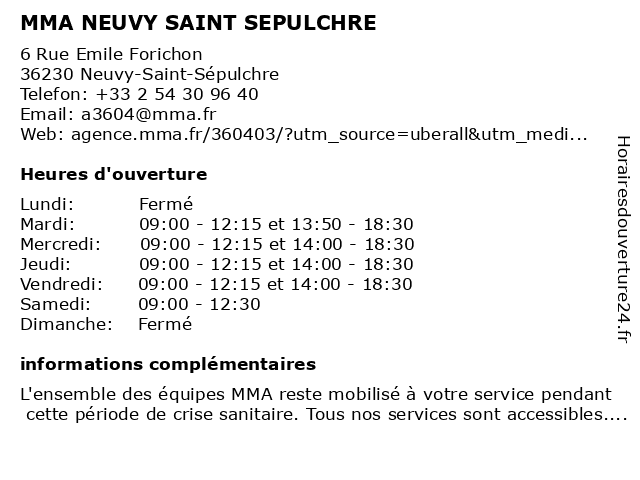 MMA NEUVY SAINT SEPULCHRE

6 Rue Emile Forichon
36230 Neuvy-Saint-Sépulchre
Telefon: +33 2 54 30 96 40
Email: a3604@mma.fr
Web: agence.mma.fr/360403/?utm_source=uberall&utm_medi...

Heures d'ouverture

| Lundi: | Fermé |
|---|---|
| Mardi: | 09:00 - 12:15 et 13:50 - 18:30 |
| Mercredi: | 09:00 - 12:15 et 14:00 - 18:30 |
| Jeudi: | 09:00 - 12:15 et 14:00 - 18:30 |
| Vendredi: | 09:00 - 12:15 et 14:00 - 18:30 |
| Samedi: | 09:00 - 12:30 |
| Dimanche: | Fermé |

informations complémentaires

L'ensemble des équipes MMA reste mobilisé à votre service pendant cette période de crise sanitaire. Tous nos services sont accessibles....

Horairesdouverture24.fr